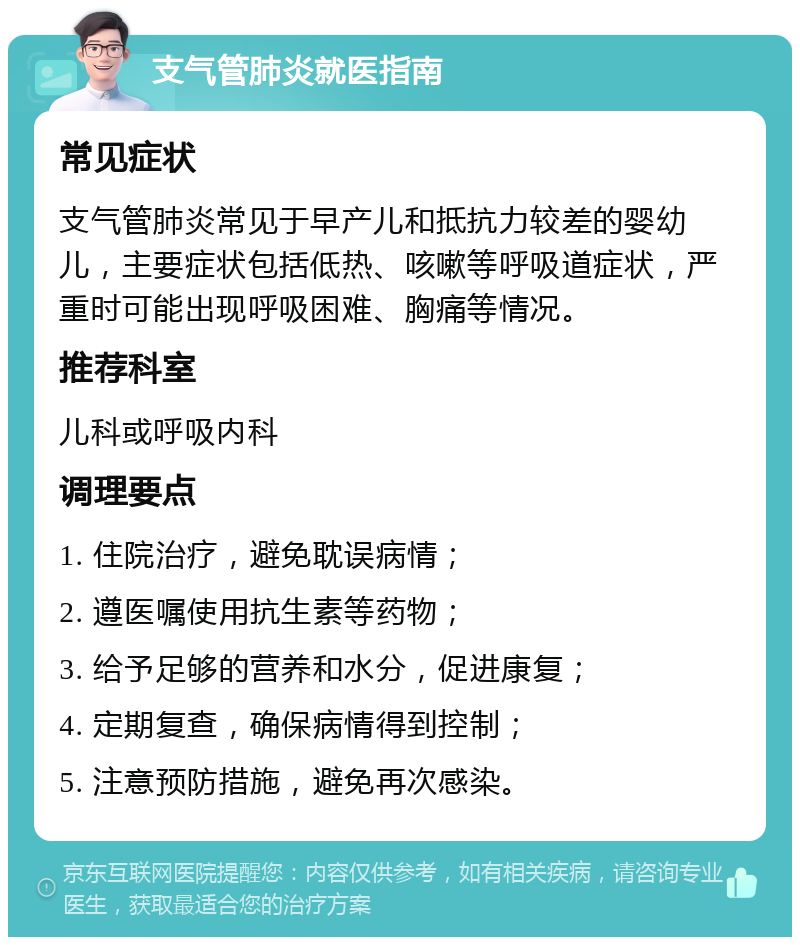 支气管肺炎就医指南

常见症状

支气管肺炎常见于早产儿和抵抗力较差的婴幼儿，主要症状包括低热、咳嗽等呼吸道症状，严重时可能出现呼吸困难、胸痛等情况。

推荐科室

儿科或呼吸内科

调理要点

1. 住院治疗，避免耽误病情；

2. 遵医嘱使用抗生素等药物；

3. 给予足够的营养和水分，促进康复；

4. 定期复查，确保病情得到控制；

5. 注意预防措施，避免再次感染。

京东互联网医院提醒您：内容仅供参考，如有相关疾病，请咨询专业医生，获取最适合您的治疗方案